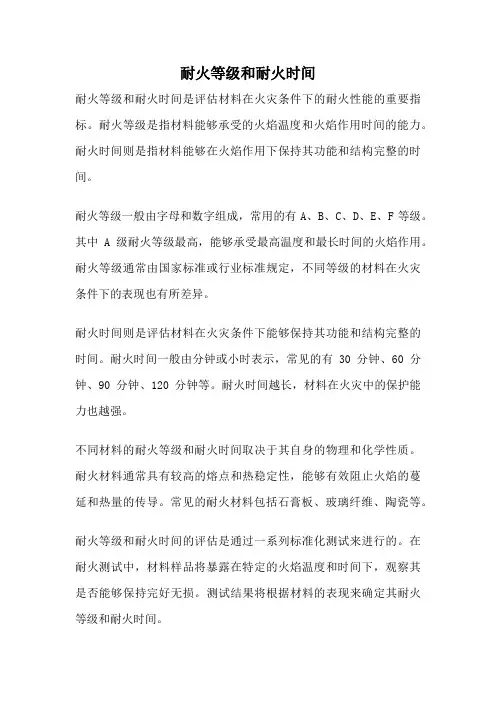 耐火等级和耐火时间

耐火等级和耐火时间是评估材料在火灾条件下的耐火性能的重要指标。耐火等级是指材料能够承受的火焰温度和火焰作用时间的能力。耐火时间则是指材料能够在火焰作用下保持其功能和结构完整的时间。

耐火等级一般由字母和数字组成，常用的有 A、B、C、D、E、F 等级。其中 A 级耐火等级最高，能够承受最高温度和最长时间的火焰作用。耐火等级通常由国家标准或行业标准规定，不同等级的材料在火灾条件下的表现也有所差异。

耐火时间则是评估材料在火灾条件下能够保持其功能和结构完整的时间。耐火时间一般由分钟或小时表示，常见的有 30 分钟、60 分钟、90 分钟、120 分钟等。耐火时间越长，材料在火灾中的保护能力也越强。

不同材料的耐火等级和耐火时间取决于其自身的物理和化学性质。耐火材料通常具有较高的熔点和热稳定性，能够有效阻止火焰的蔓延和热量的传导。常见的耐火材料包括石膏板、玻璃纤维、陶瓷等。

耐火等级和耐火时间的评估是通过一系列标准化测试来进行的。在耐火测试中，材料样品将暴露在特定的火焰温度和时间下，观察其是否能够保持完好无损。测试结果将根据材料的表现来确定其耐火等级和耐火时间。